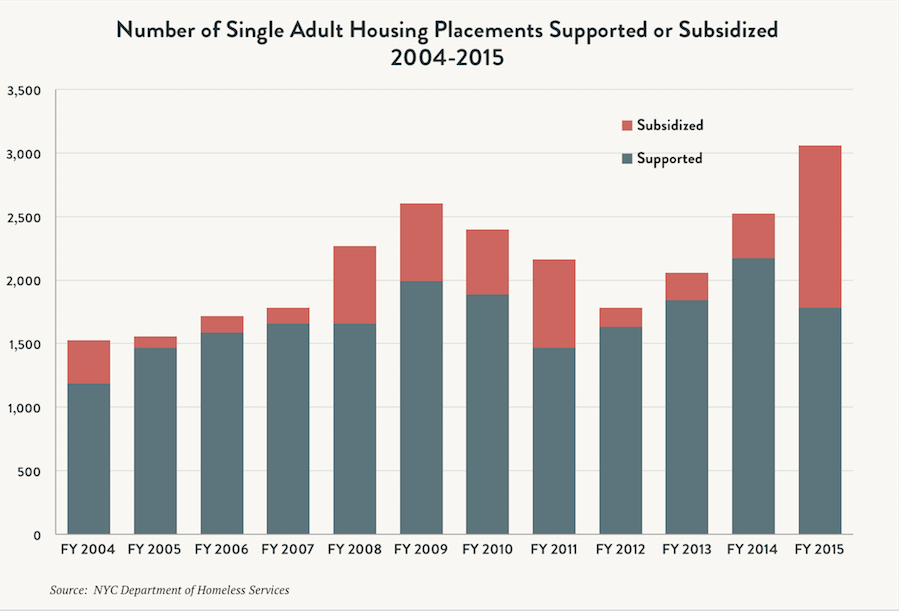 Number of Single Adult Housing Placements Supported or Subsidized
2004-2015

3,500
3,000
2,500
2,000
1,500
1,000
500
0

Subsidized
Supported

FY 2004 FY 2005 FY 2006 FY 2007 FY 2008 FY 2009 FY 2010 FY 2011 FY 2012 FY 2013 FY 2014 FY 2015

Source: NYC Department of Homeless Services